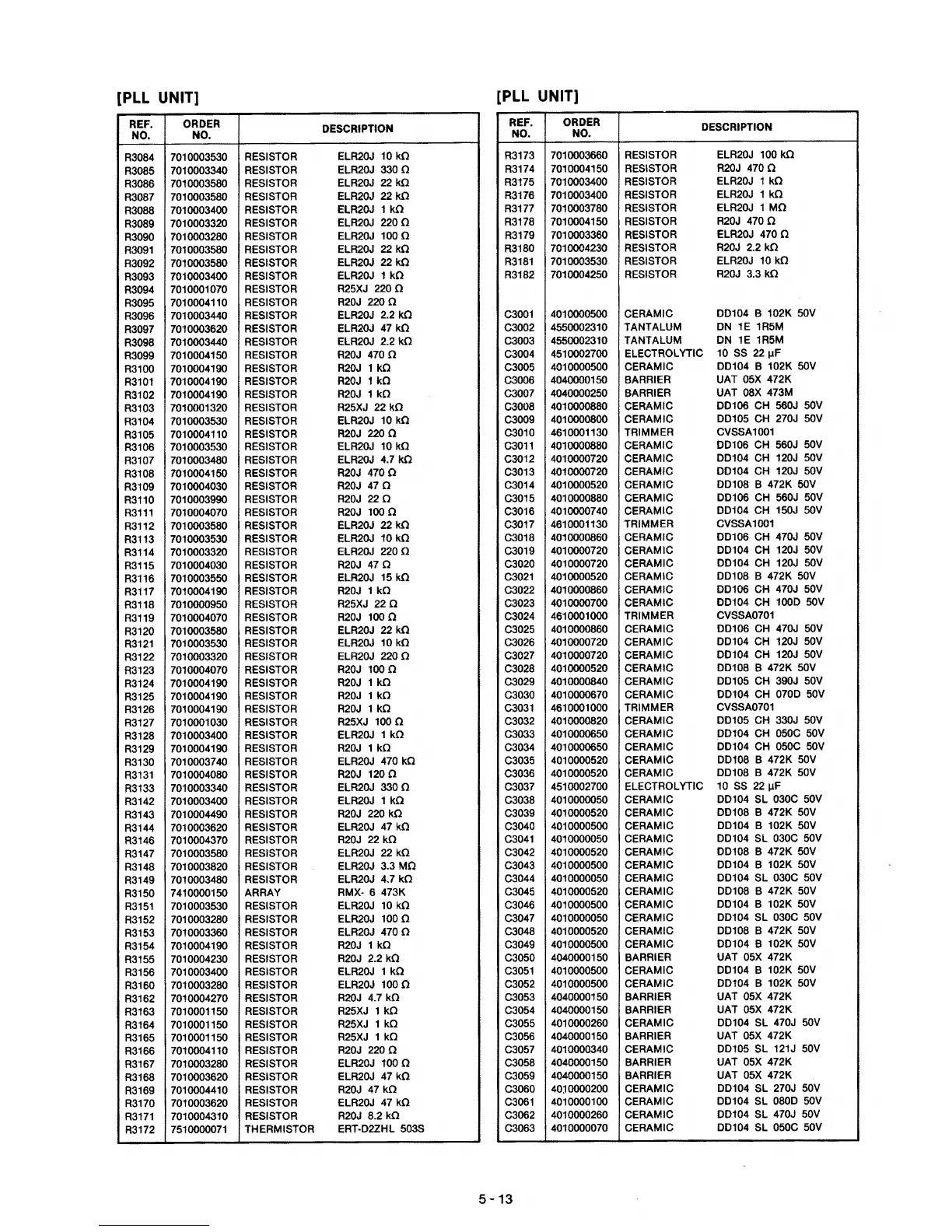 [PLL UNIT]

| REF. NO. | ORDER NO. | DESCRIPTION | |
|---|---|---|---|
| R3084 | 7010003530 | RESISTOR | ELR20J 10 kΩ |
| R3085 | 7010003340 | RESISTOR | ELR20J 330 Ω |
| R3086 | 7010003580 | RESISTOR | ELR20J 22 kΩ |
| R3087 | 7010003580 | RESISTOR | ELR20J 22 kΩ |
| R3088 | 7010003400 | RESISTOR | ELR20J 1 kΩ |
| R3089 | 7010003320 | RESISTOR | ELR20J 220 Ω |
| R3090 | 7010003280 | RESISTOR | ELR20J 100 Ω |
| R3091 | 7010003580 | RESISTOR | ELR20J 22 kΩ |
| R3092 | 7010003580 | RESISTOR | ELR20J 22 kΩ |
| R3093 | 7010003400 | RESISTOR | ELR20J 1 kΩ |
| R3094 | 7010001070 | RESISTOR | R25XJ 220 Ω |
| R3095 | 7010004110 | RESISTOR | R20J 220 Ω |
| R3096 | 7010003440 | RESISTOR | ELR20J 2.2 kΩ |
| R3097 | 7010003620 | RESISTOR | ELR20J 47 kΩ |
| R3098 | 7010003440 | RESISTOR | ELR20J 2.2 kΩ |
| R3099 | 7010004150 | RESISTOR | R20J 470 Ω |
| R3100 | 7010004190 | RESISTOR | R20J 1 kΩ |
| R3101 | 7010004190 | RESISTOR | R20J 1 kΩ |
| R3102 | 7010004190 | RESISTOR | R20J 1 kΩ |
| R3103 | 7010001320 | RESISTOR | R25XJ 22 kΩ |
| R3104 | 7010003530 | RESISTOR | ELR20J 10 kΩ |
| R3105 | 7010004110 | RESISTOR | R20J 220 Ω |
| R3106 | 7010003530 | RESISTOR | ELR20J 10 kΩ |
| R3107 | 7010003480 | RESISTOR | ELR20J 4.7 kΩ |
| R3108 | 7010004150 | RESISTOR | R20J 470 Ω |
| R3109 | 7010004030 | RESISTOR | R20J 47 Ω |
| R3110 | 7010003990 | RESISTOR | R20J 22 Ω |
| R3111 | 7010004070 | RESISTOR | R20J 100 Ω |
| R3112 | 7010003580 | RESISTOR | ELR20J 22 kΩ |
| R3113 | 7010003530 | RESISTOR | ELR20J 10 kΩ |
| R3114 | 7010003320 | RESISTOR | ELR20J 220 Ω |
| R3115 | 7010004030 | RESISTOR | R20J 47 Ω |
| R3116 | 7010003550 | RESISTOR | ELR20J 15 kΩ |
| R3117 | 7010004190 | RESISTOR | R20J 1 kΩ |
| R3118 | 7010000950 | RESISTOR | R25XJ 22 Ω |
| R3119 | 7010004070 | RESISTOR | R20J 100 Ω |
| R3120 | 7010003580 | RESISTOR | ELR20J 22 kΩ |
| R3121 | 7010003530 | RESISTOR | ELR20J 10 kΩ |
| R3122 | 7010003320 | RESISTOR | ELR20J 220 Ω |
| R3123 | 7010004070 | RESISTOR | R20J 100 Ω |
| R3124 | 7010004190 | RESISTOR | R20J 1 kΩ |
| R3125 | 7010004190 | RESISTOR | R20J 1 kΩ |
| R3126 | 7010004190 | RESISTOR | R20J 1 kΩ |
| R3127 | 7010001030 | RESISTOR | R25XJ 100 Ω |
| R3128 | 7010003400 | RESISTOR | ELR20J 1 kΩ |
| R3129 | 7010004190 | RESISTOR | R20J 1 kΩ |
| R3130 | 7010003740 | RESISTOR | ELR20J 470 kΩ |
| R3131 | 7010004080 | RESISTOR | R20J 120 Ω |
| R3133 | 7010003340 | RESISTOR | ELR20J 330 Ω |
| R3142 | 7010003400 | RESISTOR | ELR20J 1 kΩ |
| R3143 | 7010004490 | RESISTOR | R20J 220 kΩ |
| R3144 | 7010003620 | RESISTOR | ELR20J 47 kΩ |
| R3146 | 7010004370 | RESISTOR | R20J 22 kΩ |
| R3147 | 7010003580 | RESISTOR | ELR20J 22 kΩ |
| R3148 | 7010003820 | RESISTOR | ELR20J 3.3 MΩ |
| R3149 | 7010003480 | RESISTOR | ELR20J 4.7 kΩ |
| R3150 | 7410000150 | ARRAY | RMX- 6 473K |
| R3151 | 7010003530 | RESISTOR | ELR20J 10 kΩ |
| R3152 | 7010003280 | RESISTOR | ELR20J 100 Ω |
| R3153 | 7010003360 | RESISTOR | ELR20J 470 Ω |
| R3154 | 7010004190 | RESISTOR | R20J 1 kΩ |
| R3155 | 7010004230 | RESISTOR | R20J 2.2 kΩ |
| R3156 | 7010003400 | RESISTOR | ELR20J 1 kΩ |
| R3160 | 7010003280 | RESISTOR | ELR20J 100 Ω |
| R3162 | 7010004270 | RESISTOR | R20J 4.7 kΩ |
| R3163 | 7010001150 | RESISTOR | R25XJ 1 kΩ |
| R3164 | 7010001150 | RESISTOR | R25XJ 1 kΩ |
| R3165 | 7010001150 | RESISTOR | R25XJ 1 kΩ |
| R3166 | 7010004110 | RESISTOR | R20J 220 Ω |
| R3167 | 7010003280 | RESISTOR | ELR20J 100 Ω |
| R3168 | 7010003620 | RESISTOR | ELR20J 47 kΩ |
| R3169 | 7010004410 | RESISTOR | R20J 47 kΩ |
| R3170 | 7010003620 | RESISTOR | ELR20J 47 kΩ |
| R3171 | 7010004310 | RESISTOR | R20J 8.2 kΩ |
| R3172 | 7510000071 | THERMISTOR | ERT-D2ZHL 503S |

[PLL UNIT]

| REF. NO. | ORDER NO. | DESCRIPTION | |
|---|---|---|---|
| R3173 | 7010003660 | RESISTOR | ELR20J 100 kΩ |
| R3174 | 7010004150 | RESISTOR | R20J 470 Ω |
| R3175 | 7010003400 | RESISTOR | ELR20J 1 kΩ |
| R3176 | 7010003400 | RESISTOR | ELR20J 1 kΩ |
| R3177 | 7010003780 | RESISTOR | ELR20J 1 MΩ |
| R3178 | 7010004150 | RESISTOR | R20J 470 Ω |
| R3179 | 7010003360 | RESISTOR | ELR20J 470 Ω |
| R3180 | 7010004230 | RESISTOR | R20J 2.2 kΩ |
| R3181 | 7010003530 | RESISTOR | ELR20J 10 kΩ |
| R3182 | 7010004250 | RESISTOR | R20J 3.3 kΩ |
| C3001 | 4010000500 | CERAMIC | DD104 B 102K 50V |
| C3002 | 4550002310 | TANTALUM | DN 1E 1R5M |
| C3003 | 4550002310 | TANTALUM | DN 1E 1R5M |
| C3004 | 4510002700 | ELECTROLYTIC | 10 SS 22 μF |
| C3005 | 4010000500 | CERAMIC | DD104 B 102K 50V |
| C3006 | 4040000150 | BARRIER | UAT 05X 472K |
| C3007 | 4040000250 | BARRIER | UAT 08X 473M |
| C3008 | 4010000880 | CERAMIC | DD106 CH 560J 50V |
| C3009 | 4010000800 | CERAMIC | DD105 CH 270J 50V |
| C3010 | 4610001130 | TRIMMER | CVSSA1001 |
| C3011 | 4010000880 | CERAMIC | DD106 CH 560J 50V |
| C3012 | 4010000720 | CERAMIC | DD104 CH 120J 50V |
| C3013 | 4010000720 | CERAMIC | DD104 CH 120J 50V |
| C3014 | 4010000520 | CERAMIC | DD108 B 472K 50V |
| C3015 | 4010000880 | CERAMIC | DD106 CH 560J 50V |
| C3016 | 4010000740 | CERAMIC | DD104 CH 150J 50V |
| C3017 | 4610001130 | TRIMMER | CVSSA1001 |
| C3018 | 4010000860 | CERAMIC | DD106 CH 470J 50V |
| C3019 | 4010000720 | CERAMIC | DD104 CH 120J 50V |
| C3020 | 4010000720 | CERAMIC | DD104 CH 120J 50V |
| C3021 | 4010000520 | CERAMIC | DD108 B 472K 50V |
| C3022 | 4010000860 | CERAMIC | DD106 CH 470J 50V |
| C3023 | 4010000700 | CERAMIC | DD104 CH 100D 50V |
| C3024 | 4610001000 | TRIMMER | CVSSA0701 |
| C3025 | 4010000860 | CERAMIC | DD106 CH 470J 50V |
| C3026 | 4010000720 | CERAMIC | DD104 CH 120J 50V |
| C3027 | 4010000720 | CERAMIC | DD104 CH 120J 50V |
| C3028 | 4010000520 | CERAMIC | DD108 B 472K 50V |
| C3029 | 4010000840 | CERAMIC | DD105 CH 390J 50V |
| C3030 | 4010000670 | CERAMIC | DD104 CH 070D 50V |
| C3031 | 4610001000 | TRIMMER | CVSSA0701 |
| C3032 | 4010000820 | CERAMIC | DD105 CH 330J 50V |
| C3033 | 4010000650 | CERAMIC | DD104 CH 050C 50V |
| C3034 | 4010000650 | CERAMIC | DD104 CH 050C 50V |
| C3035 | 4010000520 | CERAMIC | DD108 B 472K 50V |
| C3036 | 4010000520 | CERAMIC | DD108 B 472K 50V |
| C3037 | 4510002700 | ELECTROLYTIC | 10 SS 22 μF |
| C3038 | 4010000050 | CERAMIC | DD104 SL 030C 50V |
| C3039 | 4010000520 | CERAMIC | DD108 B 472K 50V |
| C3040 | 4010000500 | CERAMIC | DD104 B 102K 50V |
| C3041 | 4010000050 | CERAMIC | DD104 SL 030C 50V |
| C3042 | 4010000520 | CERAMIC | DD108 B 472K 50V |
| C3043 | 4010000500 | CERAMIC | DD104 B 102K 50V |
| C3044 | 4010000050 | CERAMIC | DD104 SL 030C 50V |
| C3045 | 4010000520 | CERAMIC | DD108 B 472K 50V |
| C3046 | 4010000500 | CERAMIC | DD104 B 102K 50V |
| C3047 | 4010000050 | CERAMIC | DD104 SL 030C 50V |
| C3048 | 4010000520 | CERAMIC | DD108 B 472K 50V |
| C3049 | 4010000500 | CERAMIC | DD104 B 102K 50V |
| C3050 | 4040000150 | BARRIER | UAT 05X 472K |
| C3051 | 4010000500 | CERAMIC | DD104 B 102K 50V |
| C3052 | 4010000500 | CERAMIC | DD104 B 102K 50V |
| C3053 | 4040000150 | BARRIER | UAT 05X 472K |
| C3054 | 4040000150 | BARRIER | UAT 05X 472K |
| C3055 | 4010000260 | CERAMIC | DD104 SL 470J 50V |
| C3056 | 4040000150 | BARRIER | UAT 05X 472K |
| C3057 | 4010000340 | CERAMIC | DD105 SL 121J 50V |
| C3058 | 4040000150 | BARRIER | UAT 05X 472K |
| C3059 | 4040000150 | BARRIER | UAT 05X 472K |
| C3060 | 4010000200 | CERAMIC | DD104 SL 270J 50V |
| C3061 | 4010000100 | CERAMIC | DD104 SL 080D 50V |
| C3062 | 4010000260 | CERAMIC | DD104 SL 470J 50V |
| C3063 | 4010000070 | CERAMIC | DD104 SL 050C 50V |

5 - 13